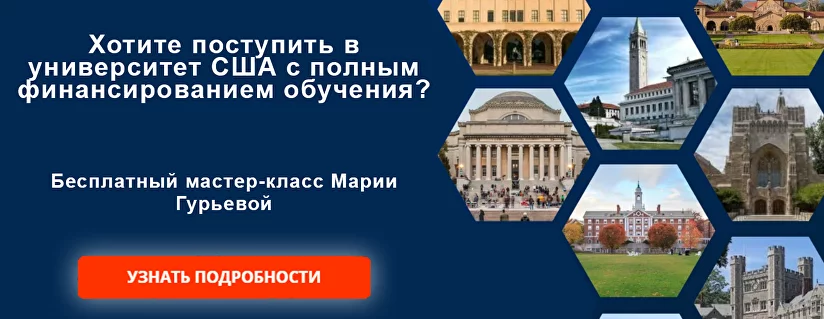 Хотите поступить в университет США с полным финансированием обучения?

Бесплатный мастер-класс Марии Гурьевой

УЗНАТЬ ПОДРОБНОСТИ